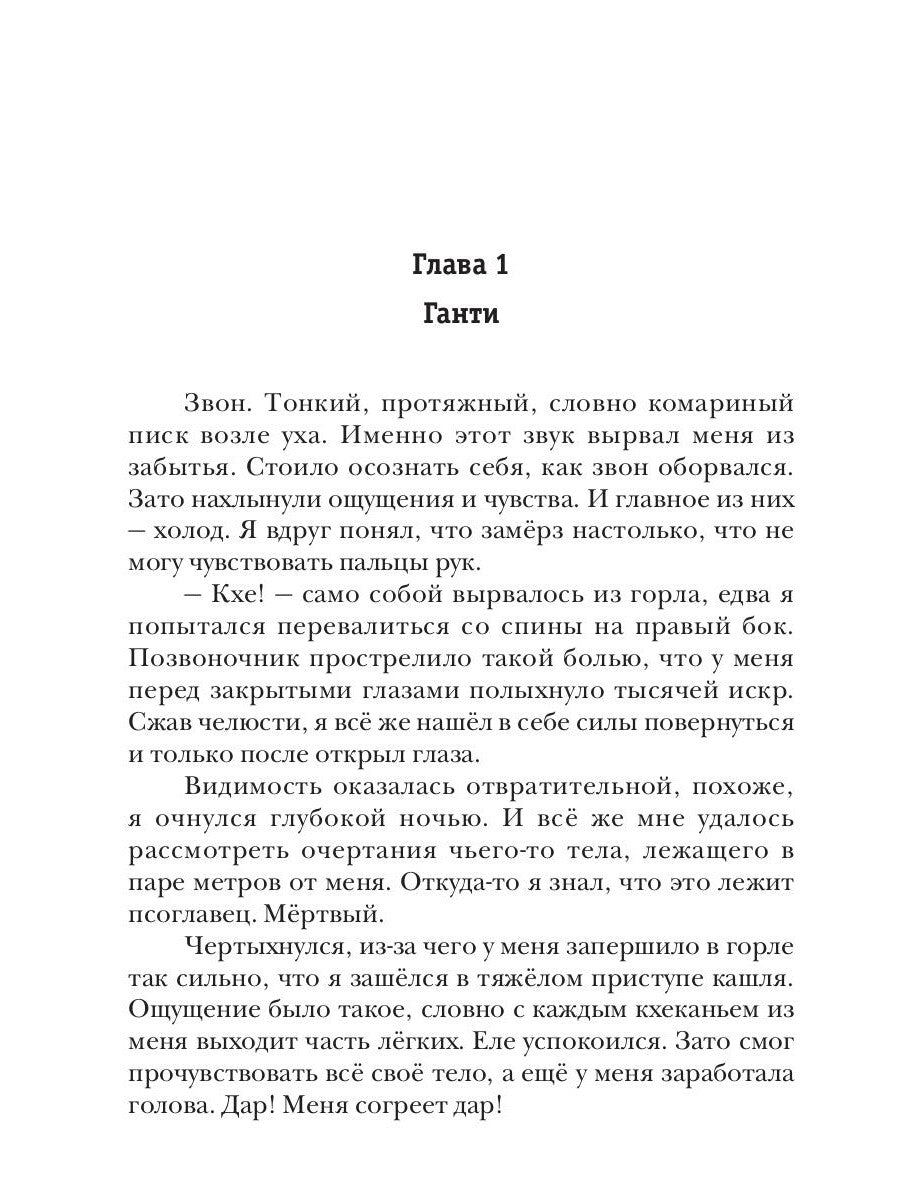 Глава 1

Ганти

Звон. Тонкий, протяжный, словно комариный писк возле уха. Именно этот звук вырвал меня из забытья. Стоило осознать себя, как звон оборвался. Зато нахлынули ощущения и чувства. И главное из них – холод. Я вдруг понял, что замёрз настолько, что не могу чувствовать пальцы рук.

– Кхе! – само собой вырвалось из горла, едва я попытался перевалиться со спины на правый бок. Позвоночник прострелило такой болью, что у меня перед закрытыми глазами полыхнуло тысячей искр. Сжав челюсти, я всё же нашёл в себе силы повернуться и только после открыл глаза.

Видимость оказалась отвратительной, похоже, я очнулся глубокой ночью. И всё же мне удалось рассмотреть очертания чьего-то тела, лежащего в паре метров от меня. Откуда-то я знал, что это лежит псоглавец. Мёртвый.

Чертыхнулся, из-за чего у меня запершило в горле так сильно, что я зашёлся в тяжёлом приступе кашля. Ощущение было такое, словно с каждым кхеканьем из меня выходит часть лёгких. Еле успокоился. Зато смог прочувствовать всё своё тело, а ещё у меня заработала голова. Дар! Меня согреет дар!